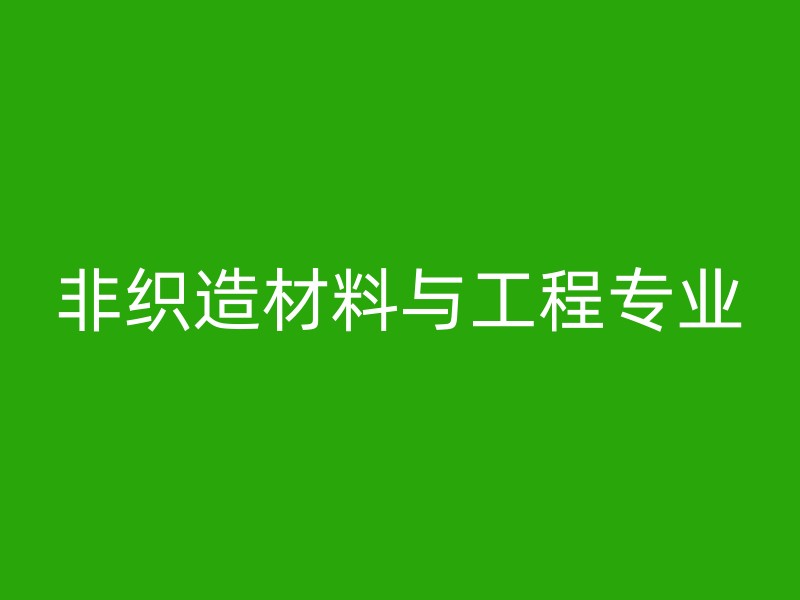 非织造材料与工程专业